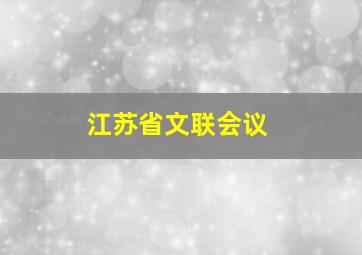 江苏省文联会议